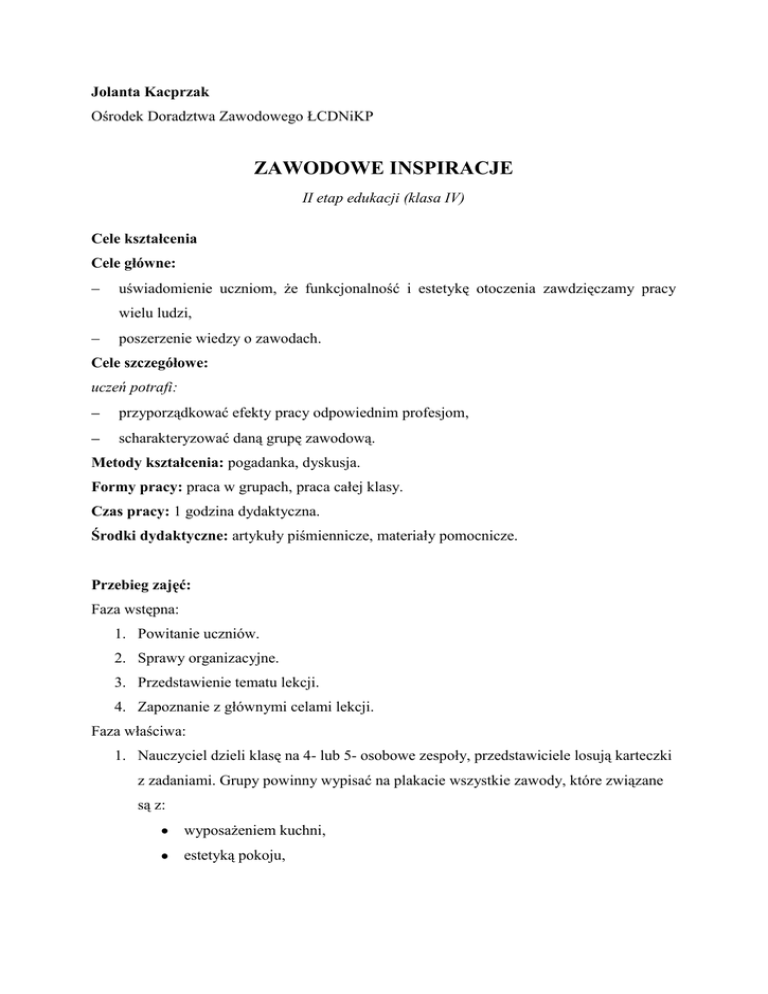 Jolanta Kacprzak
Ośrodek Doradztwa Zawodowego ŁCDNiKP

ZAWODOWE INSPIRACJE

II etap edukacji (klasa IV)

Cele kształcenia
Cele główne:
– uświadomienie uczniom, że funkcjonalność i estetykę otoczenia zawdzięczamy pracy wielu ludzi,
– poszerzenie wiedzy o zawodach.
Cele szczegółowe:
uczeń potrafi:
– przyporządkować efekty pracy odpowiednim profesjom,
– scharakteryzować daną grupę zawodową.
Metody kształcenia: pogadanka, dyskusja.
Formy pracy: praca w grupach, praca całej klasy.
Czas pracy: 1 godzina dydaktyczna.
Środki dydaktyczne: artykuły piśmiennicze, materiały pomocnicze.

Przebieg zajęć:
Faza wstępna:
1. Powitanie uczniów.
2. Sprawy organizacyjne.
3. Przedstawienie tematu lekcji.
4. Zapoznanie z głównymi celami lekcji.
Faza właściwa:
1. Nauczyciel dzieli klasę na 4- lub 5- osobowe zespoły, przedstawiciele losują karteczki z zadaniami. Grupy powinny wypisać na plakacie wszystkie zawody, które związane są z:
• wyposażeniem kuchni,
• estetyką pokoju,